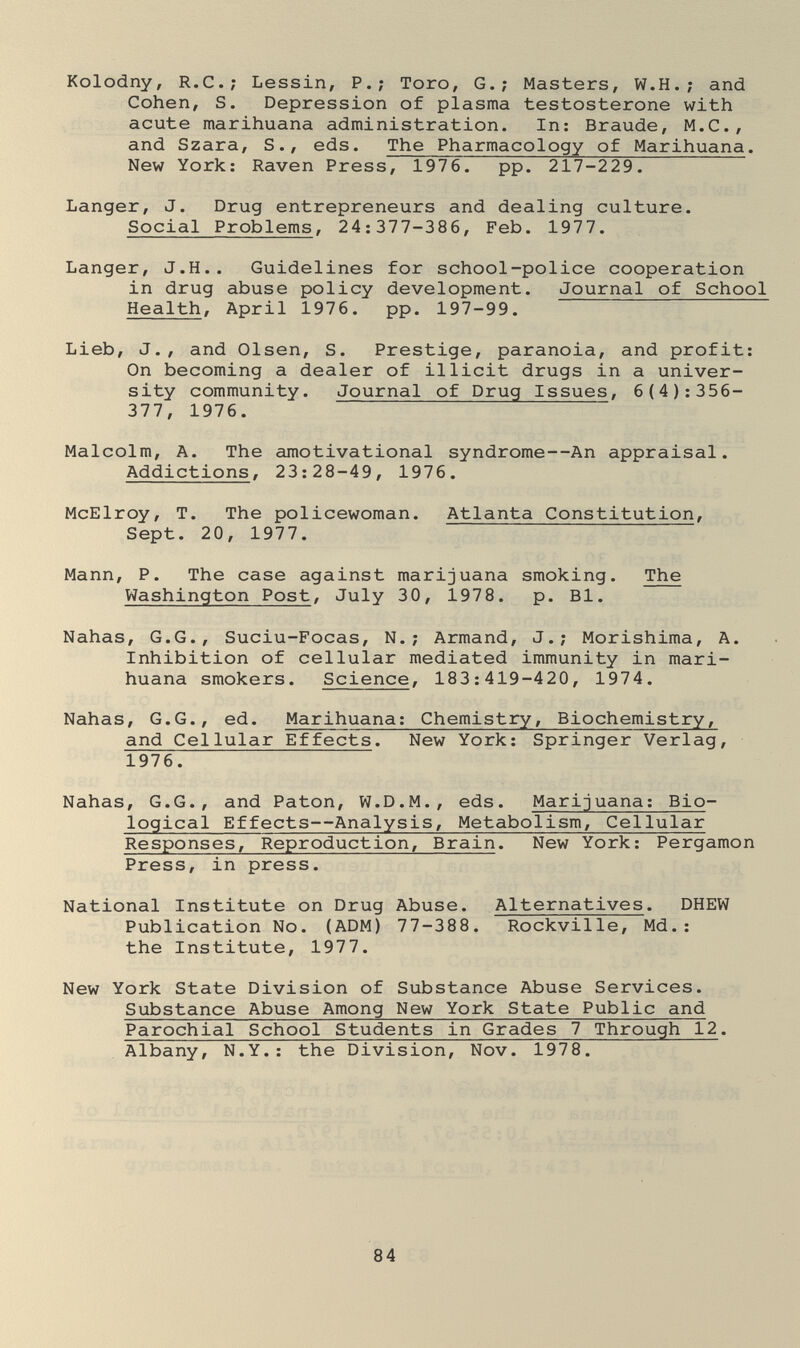 Kolodny, R.C.; Lessin, P.; Toro, G.; Masters, W.H.; and Cohen, S. Depression of plasma testosterone with acute marihuana administration. In: Braude, M.C., and Szara, S., eds. The Pharmacology of Marihuana. New York: Raven Press, 1976. pp. 217-229.

Langer, J. Drug entrepreneurs and dealing culture. Social Problems, 24:377-386, Feb. 1977.

Langer, J.H.. Guidelines for school-police cooperation in drug abuse policy development. Journal of School Health, April 1976. pp. 197-99.

Lieb, J., and Olsen, S. Prestige, paranoia, and profit: On becoming a dealer of illicit drugs in a university community. Journal of Drug Issues, 6(4):356-377, 1976.

Malcolm, A. The amotivational syndrome--An appraisal. Addictions, 23:28-49, 1976.

McElroy, T. The policewoman. Atlanta Constitution, Sept. 20, 1977.

Mann, P. The case against marijuana smoking. The Washington Post, July 30, 1978. p. B1.

Nahas, G.G., Suciu-Focas, N.; Armand, J.; Morishima, A. Inhibition of cellular mediated immunity in marihuana smokers. Science, 183:419-420, 1974.

Nahas, G.G., ed. Marihuana: Chemistry, Biochemistry, and Cellular Effects. New York: Springer Verlag, 1976.

Nahas, G.G., and Paton, W.D.M., eds. Marijuana: Biological Effects--Analysis, Metabolism, Cellular Responses, Reproduction, Brain. New York: Pergamon Press, in press.

National Institute on Drug Abuse. Alternatives. DHEW Publication No. (ADM) 77-388. Rockville, Md.: the Institute, 1977.

New York State Division of Substance Abuse Services. Substance Abuse Among New York State Public and Parochial School Students in Grades 7 Through 12. Albany, N.Y.: the Division, Nov. 1978.

84